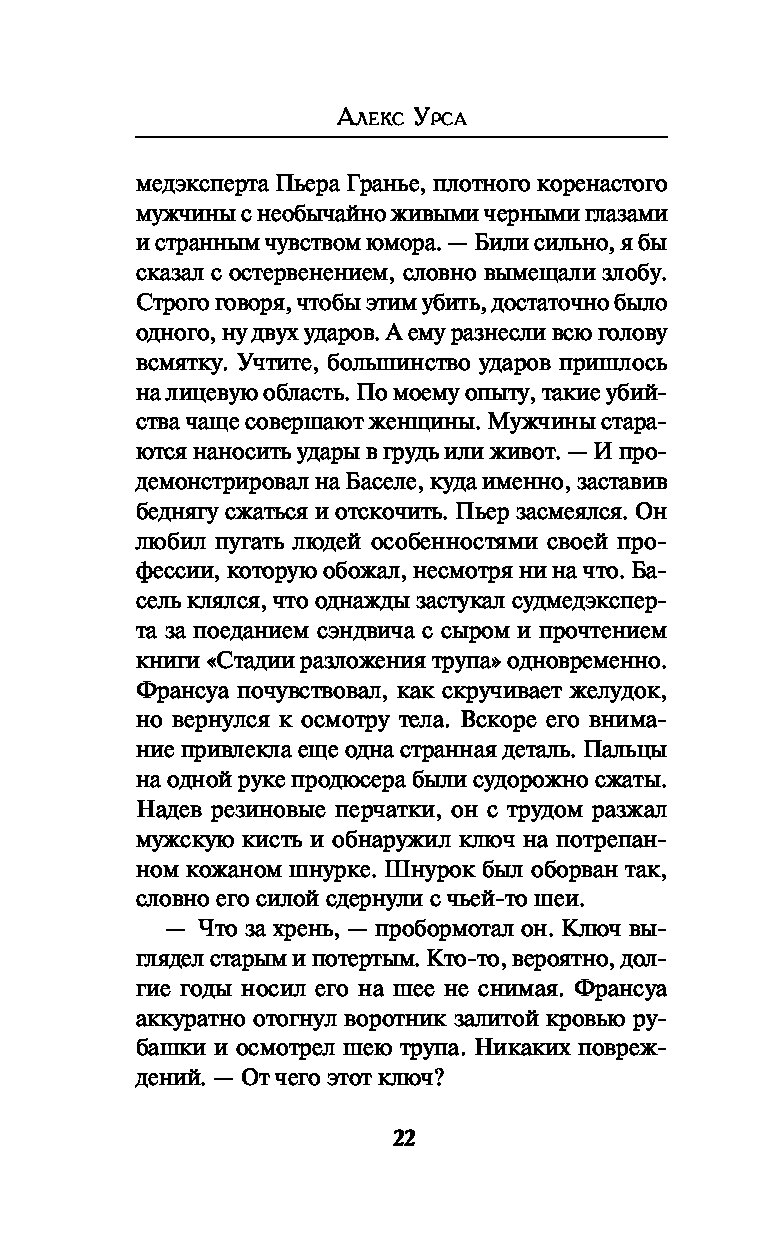 Алекс Урса

медэксперта Пьера Гранье, плотного коренастого мужчины с необычайно живыми черными глазами и странным чувством юмора. — Били сильно, я бы сказал с остервенением, словно вымещали злобу. Строго говоря, чтобы этим убить, достаточно было одного, ну двух ударов. А ему разнесли всю голову всмятку. Учтите, большинство ударов пришлось на лицевую область. По моему опыту, такие убийства чаще совершают женщины. Мужчины стараются наносить удары в грудь или живот. — И продемонстрировал на Баселе, куда именно, заставив беднягу сжаться и отскочить. Пьер засмеялся. Он любил пугать людей особенностями своей профессии, которую обожал, несмотря ни на что. Басель клялся, что однажды застукал судмедэксперта за поеданием сэндвича с сыром и прочтением книги «Стадии разложения трупа» одновременно. Франсуа почувствовал, как скручивает желудок, но вернулся к осмотру тела. Вскоре его внимание привлекла еще одна странная деталь. Пальцы на одной руке продюсера были судорожно сжаты. Надев резиновые перчатки, он с трудом разжал мужскую кисть и обнаружил ключ на потрепанном кожаном шнурке. Шнурок был оборван так, словно его силой сдернули с чьей-то шеи.

— Что за хрень, — пробормотал он. Ключ выглядел старым и потертым. Кто-то, вероятно, долгие годы носил его на шее не снимая. Франсуа аккуратно отогнул воротник залитой кровью рубашки и осмотрел шею трупа. Никаких повреждений. — От чего этот ключ?

22